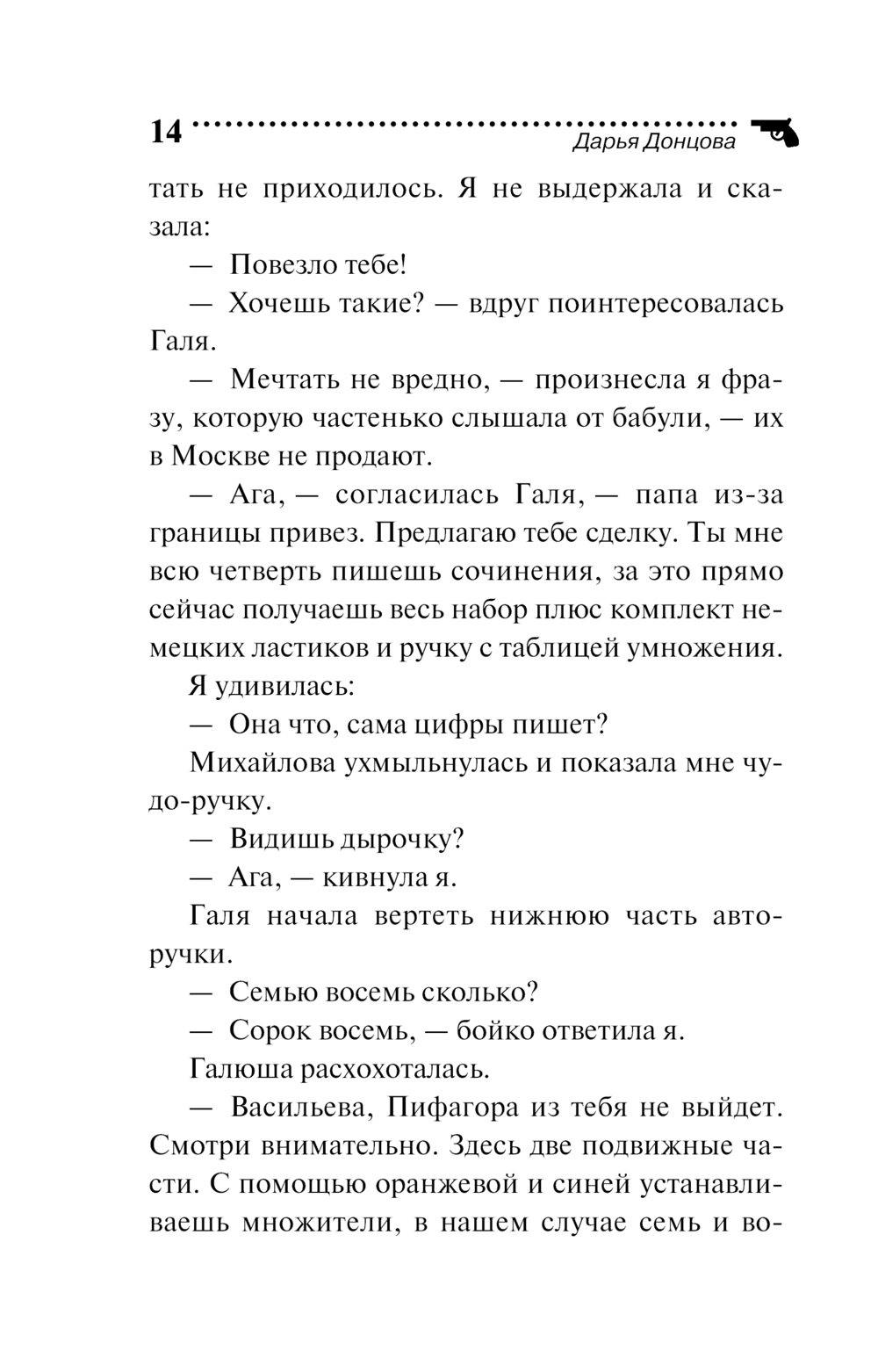 14 Дарья Донцова

тать не приходилось. Я не выдержала и сказала:

— Повезло тебе!

— Хочешь такие? — вдруг поинтересовалась Галя.

— Мечтать не вредно, — произнесла я фразу, которую частенько слышала от бабули, — их в Москве не продают.

— Ага, — согласилась Галя, — папа из-за границы привез. Предлагаю тебе сделку. Ты мне всю четверть пишешь сочинения, за это прямо сейчас получаешь весь набор плюс комплект немецких ластиков и ручку с таблицей умножения.

Я удивилась:

— Она что, сама цифры пишет?

Михайлова ухмыльнулась и показала мне чудо-ручку.

— Видишь дырочку?

— Ага, — кивнула я.

Галя начала вертеть нижнюю часть авторучки.

— Семью восемь сколько?

— Сорок восемь, — бойко ответила я.

Галюша расхохоталась.

— Васильева, Пифагора из тебя не выйдет. Смотри внимательно. Здесь две подвижные части. С помощью оранжевой и синей устанавливаешь множители, в нашем случае семь и во-